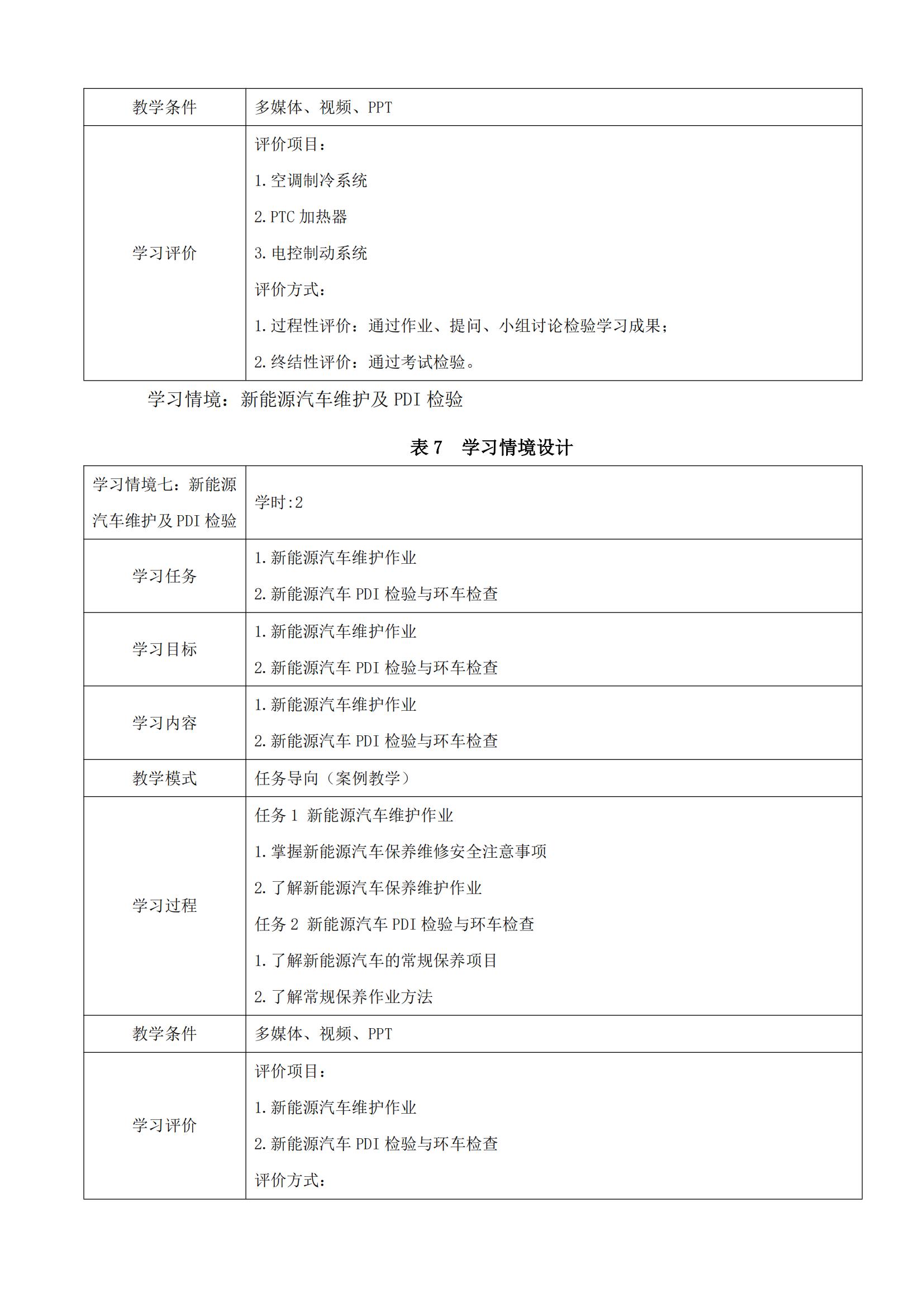 | 教学条件 | 多媒体、视频、PPT |
|---|---|
| 学习评价 | 评价项目：<br>1.空调制冷系统<br>2.PTC 加热器<br>3.电控制动系统<br>评价方式：<br>1.过程性评价：通过作业、提问、小组讨论检验学习成果；<br>2.终结性评价：通过考试检验。 |

学习情境：新能源汽车维护及 PDI 检验

表 7　学习情境设计

| 学习情境七：新能源汽车维护及 PDI 检验 | 学时:2 |
|---|---|
| 学习任务 | 1.新能源汽车维护作业<br>2.新能源汽车 PDI 检验与环车检查 |
| 学习目标 | 1.新能源汽车维护作业<br>2.新能源汽车 PDI 检验与环车检查 |
| 学习内容 | 1.新能源汽车维护作业<br>2.新能源汽车 PDI 检验与环车检查 |
| 教学模式 | 任务导向（案例教学） |
| 学习过程 | 任务 1 新能源汽车维护作业<br>1.掌握新能源汽车保养维修安全注意事项<br>2.了解新能源汽车保养维护作业<br>任务 2 新能源汽车 PDI 检验与环车检查<br>1.了解新能源汽车的常规保养项目<br>2.了解常规保养作业方法 |
| 教学条件 | 多媒体、视频、PPT |
| 学习评价 | 评价项目：<br>1.新能源汽车维护作业<br>2.新能源汽车 PDI 检验与环车检查<br>评价方式： |